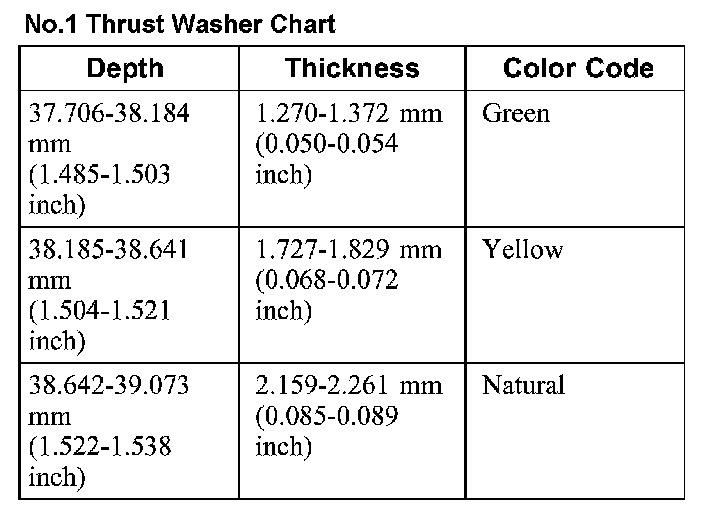 No.1 Thrust Washer Chart

| Depth | Thickness | Color Code |
|---|---|---|
| 37.706-38.184 mm (1.485-1.503 inch) | 1.270-1.372 mm (0.050-0.054 inch) | Green |
| 38.185-38.641 mm (1.504-1.521 inch) | 1.727-1.829 mm (0.068-0.072 inch) | Yellow |
| 38.642-39.073 mm (1.522-1.538 inch) | 2.159-2.261 mm (0.085-0.089 inch) | Natural |